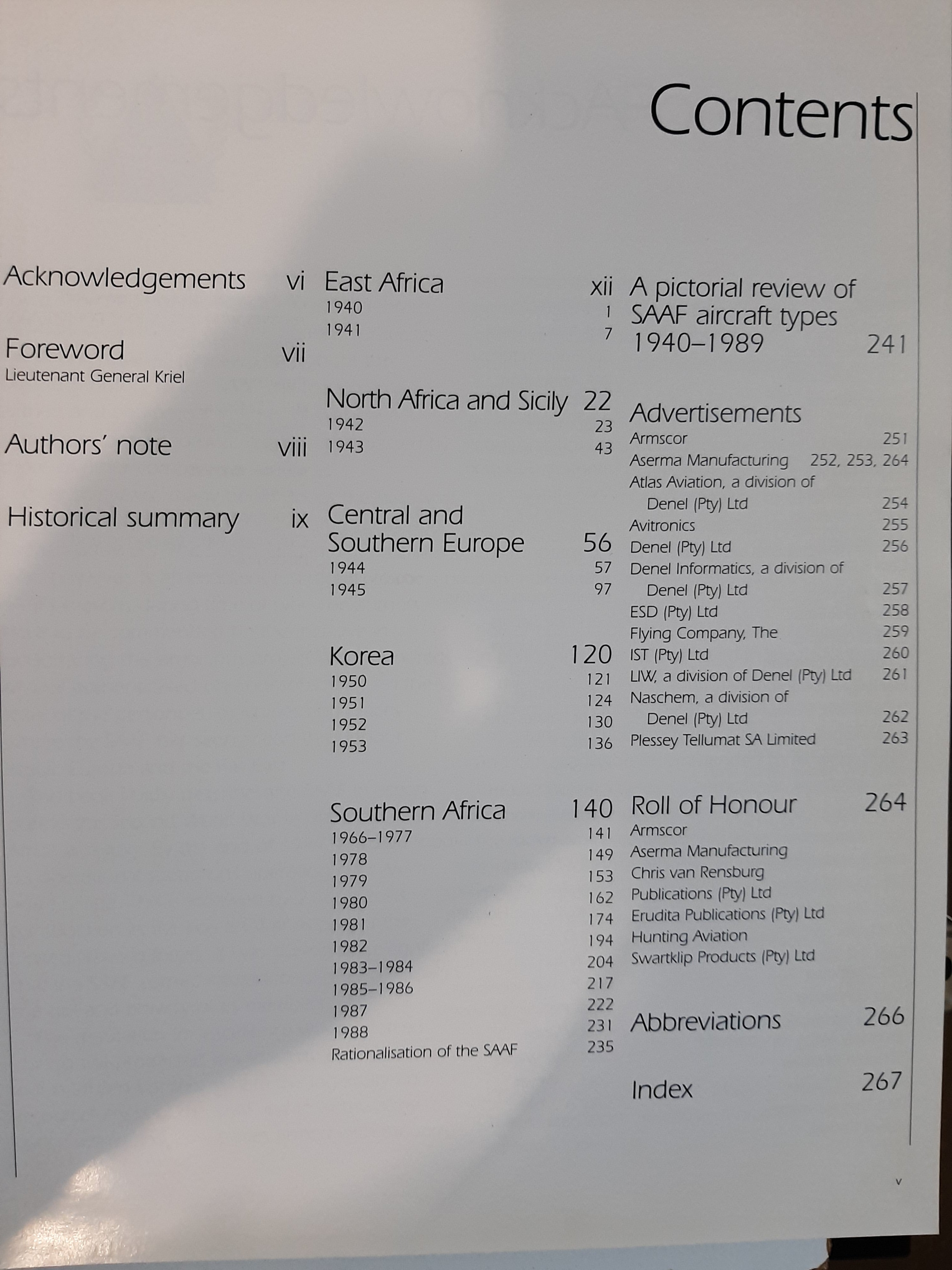 Contents

Acknowledgements vi

Foreword vii
Lieutenant General Kriel

Authors' note viii

Historical summary ix

East Africa xii
1940 1
1941 7

North Africa and Sicily 22
1942 23
1943 43

Central and Southern Europe 56
1944 57
1945 97

Korea 120
1950 121
1951 124
1952 130
1953 136

Southern Africa 140
1966–1977 141
1978 149
1979 153
1980 162
1981 174
1982 194
1983–1984 204
1985–1986 217
1987 222
1988 231
Rationalisation of the SAAF 235

A pictorial review of SAAF aircraft types 1940–1989 241

Advertisements
Armscor 251
Aserma Manufacturing 252, 253, 264
Atlas Aviation, a division of Denel (Pty) Ltd 254
Avitronics 255
Denel (Pty) Ltd 256
Denel Informatics, a division of Denel (Pty) Ltd 257
ESD (Pty) Ltd 258
Flying Company, The 259
IST (Pty) Ltd 260
LIW, a division of Denel (Pty) Ltd 261
Naschem, a division of Denel (Pty) Ltd 262
Plessey Tellumat SA Limited 263

Roll of Honour 264
Armscor
Aserma Manufacturing
Chris van Rensburg Publications (Pty) Ltd
Erudita Publications (Pty) Ltd
Hunting Aviation
Swartklip Products (Pty) Ltd

Abbreviations 266

Index 267

v